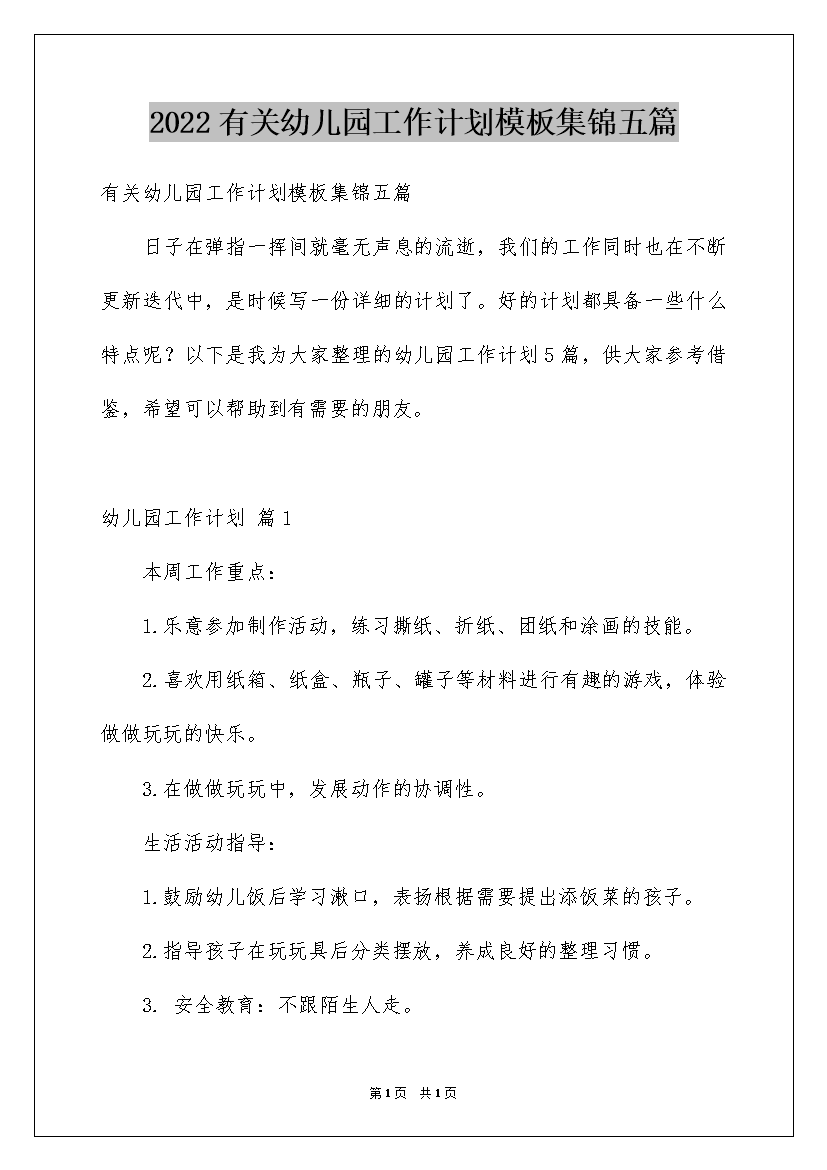 2022有关幼儿园工作计划模板集锦五篇

有关幼儿园工作计划模板集锦五篇

日子在弹指一挥间就毫无声息的流逝，我们的工作同时也在不断更新迭代中，是时候写一份详细的计划了。好的计划都具备一些什么特点呢？以下是我为大家整理的幼儿园工作计划5篇，供大家参考借鉴，希望可以帮助到有需要的朋友。

幼儿园工作计划 篇1

本周工作重点：

1.乐意参加制作活动，练习撕纸、折纸、团纸和涂画的技能。

2.喜欢用纸箱、纸盒、瓶子、罐子等材料进行有趣的游戏，体验做做玩玩的快乐。

3.在做做玩玩中，发展动作的协调性。

生活活动指导：

1.鼓励幼儿饭后学习漱口，表扬根据需要提出添饭菜的孩子。

2.指导孩子在玩玩具后分类摆放，养成良好的整理习惯。

3. 安全教育：不跟陌生人走。

第1页 共1页